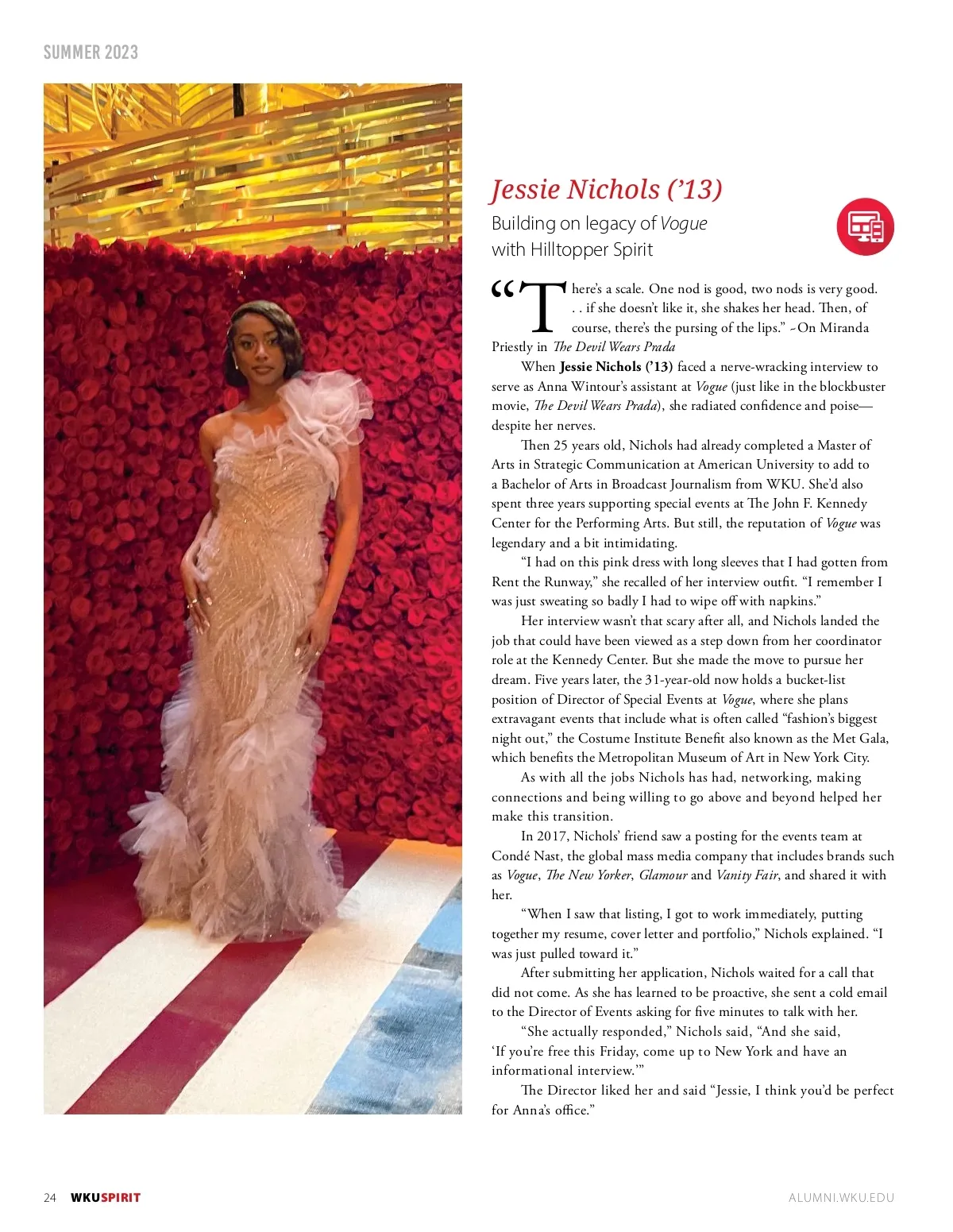 SUMMER 2023

Jessie Nichols ('13)

Building on legacy of Vogue with Hilltopper Spirit

"There's a scale. One nod is good, two nods is very good. . . if she doesn't like it, she shakes her head. Then, of course, there's the pursing of the lips." ~On Miranda Priestly in The Devil Wears Prada

When Jessie Nichols ('13) faced a nerve-wracking interview to serve as Anna Wintour's assistant at Vogue (just like in the blockbuster movie, The Devil Wears Prada), she radiated confidence and poise—despite her nerves.

Then 25 years old, Nichols had already completed a Master of Arts in Strategic Communication at American University to add to a Bachelor of Arts in Broadcast Journalism from WKU. She'd also spent three years supporting special events at The John F. Kennedy Center for the Performing Arts. But still, the reputation of Vogue was legendary and a bit intimidating.

"I had on this pink dress with long sleeves that I had gotten from Rent the Runway," she recalled of her interview outfit. "I remember I was just sweating so badly I had to wipe off with napkins."

Her interview wasn't that scary after all, and Nichols landed the job that could have been viewed as a step down from her coordinator role at the Kennedy Center. But she made the move to pursue her dream. Five years later, the 31-year-old now holds a bucket-list position of Director of Special Events at Vogue, where she plans extravagant events that include what is often called "fashion's biggest night out," the Costume Institute Benefit also known as the Met Gala, which benefits the Metropolitan Museum of Art in New York City.

As with all the jobs Nichols has had, networking, making connections and being willing to go above and beyond helped her make this transition.

In 2017, Nichols' friend saw a posting for the events team at Condé Nast, the global mass media company that includes brands such as Vogue, The New Yorker, Glamour and Vanity Fair, and shared it with her.

"When I saw that listing, I got to work immediately, putting together my resume, cover letter and portfolio," Nichols explained. "I was just pulled toward it."

After submitting her application, Nichols waited for a call that did not come. As she has learned to be proactive, she sent a cold email to the Director of Events asking for five minutes to talk with her.

"She actually responded," Nichols said, "And she said, 'If you're free this Friday, come up to New York and have an informational interview.'"

The Director liked her and said "Jessie, I think you'd be perfect for Anna's office."

24 WKUSPIRIT

ALUMNI.WKU.EDU